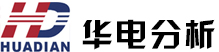 HD
HUADIAN
华电分析